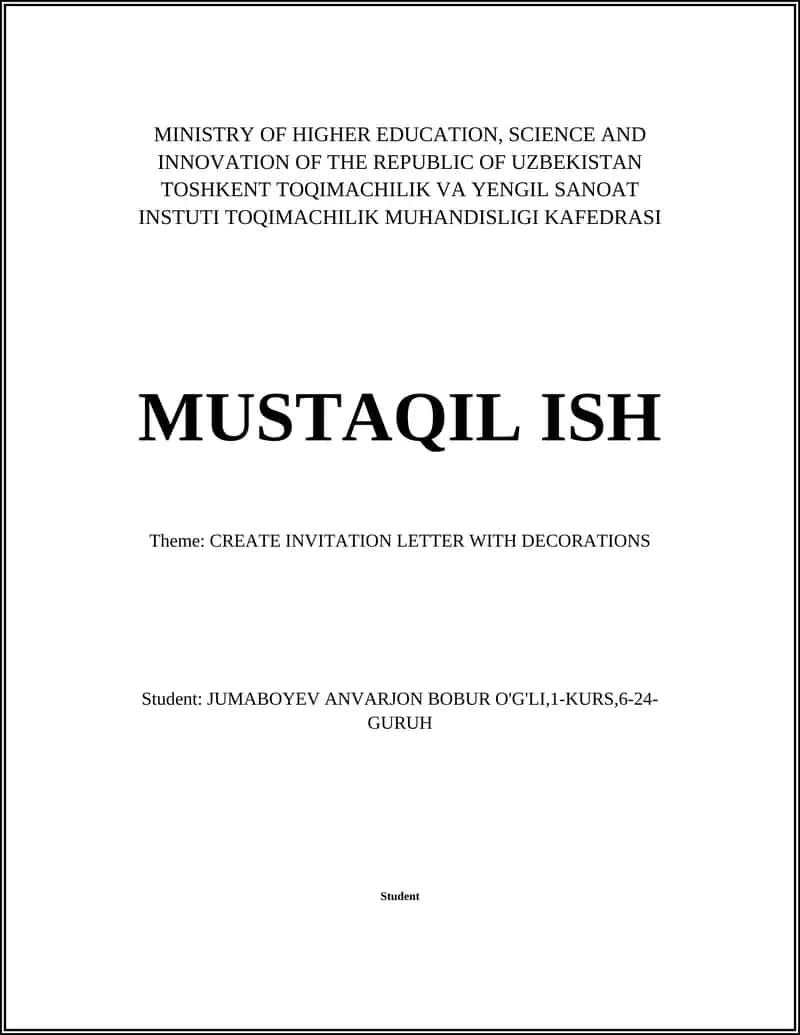 MINISTRY OF HIGHER EDUCATION, SCIENCE AND INNOVATION OF THE REPUBLIC OF UZBEKISTAN TOSHKENT TOQIMACHILIK VA YENGIL SANOAT INSTUTI TOQIMACHILIK MUHANDISLIGI KAFEDRASI

MUSTAQIL ISH

Theme: CREATE INVITATION LETTER WITH DECORATIONS

Student: JUMABOYEV ANVARJON BOBUR O'G'LI,1-KURS,6-24-GURUH

Student